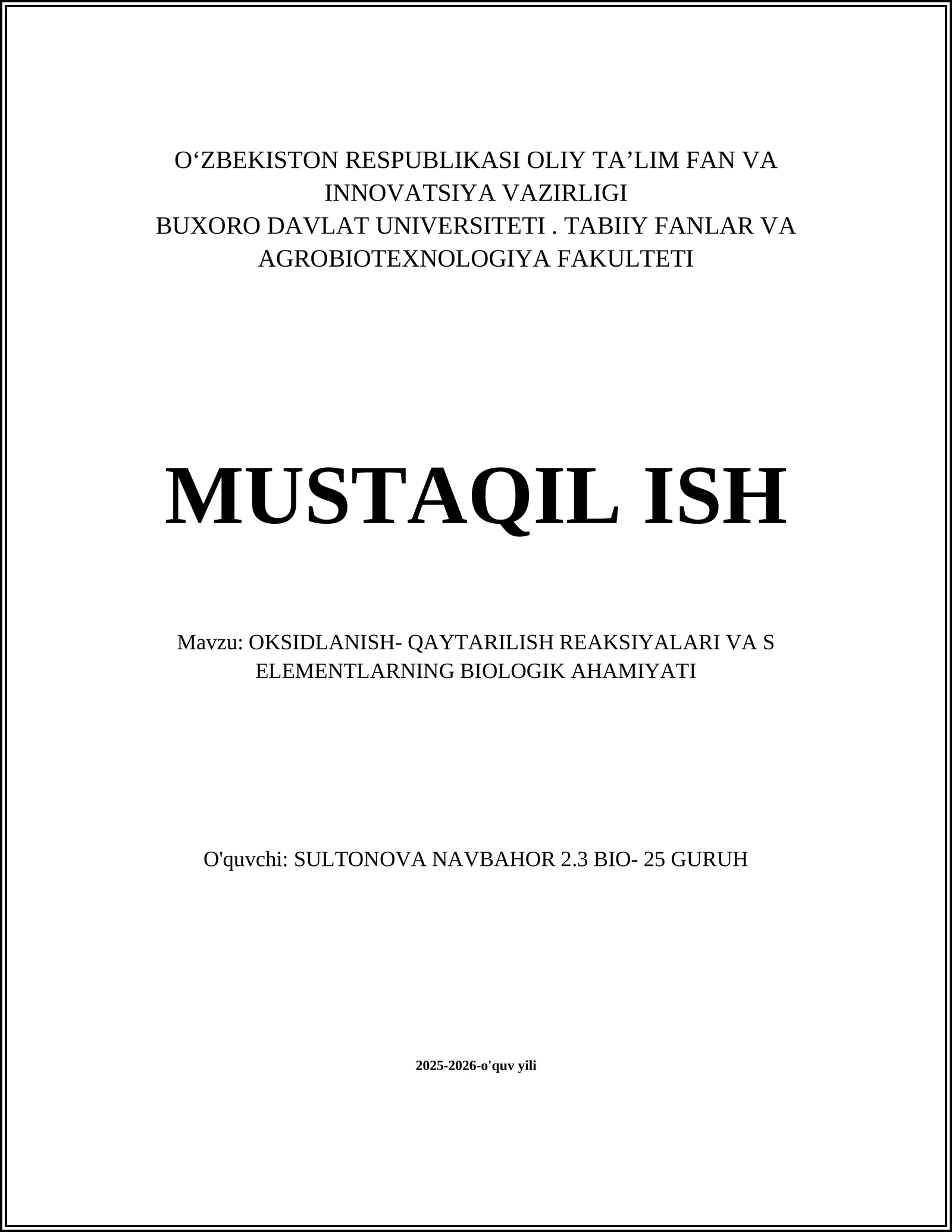 O‘ZBEKISTON RESPUBLIKASI OLIY TA’LIM FAN VA INNOVATSIYA VAZIRLIGI
BUXORO DAVLAT UNIVERSITETI . TABIIY FANLAR VA AGROBIOTEXNOLOGIYA FAKULTETI

MUSTAQIL ISH

Mavzu: OKSIDLANISH- QAYTARILISH REAKSIYALARI VA S ELEMENTLARNING BIOLOGIK AHAMIYATI

O'quvchi: SULTONOVA NAVBAHOR 2.3 BIO- 25 GURUH

2025-2026-o'quv yili